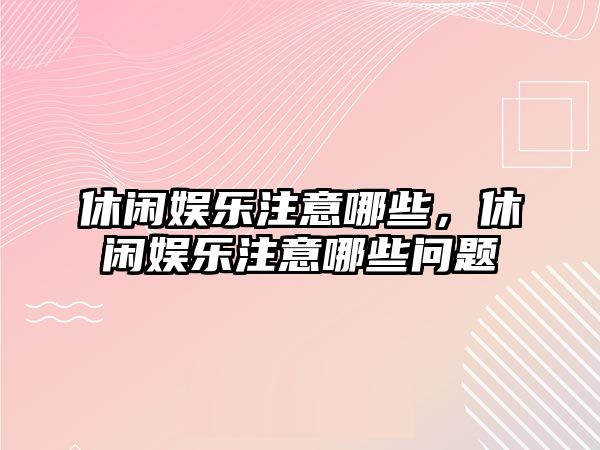 休闲娱乐注意哪些，休闲娱乐注意哪些问题